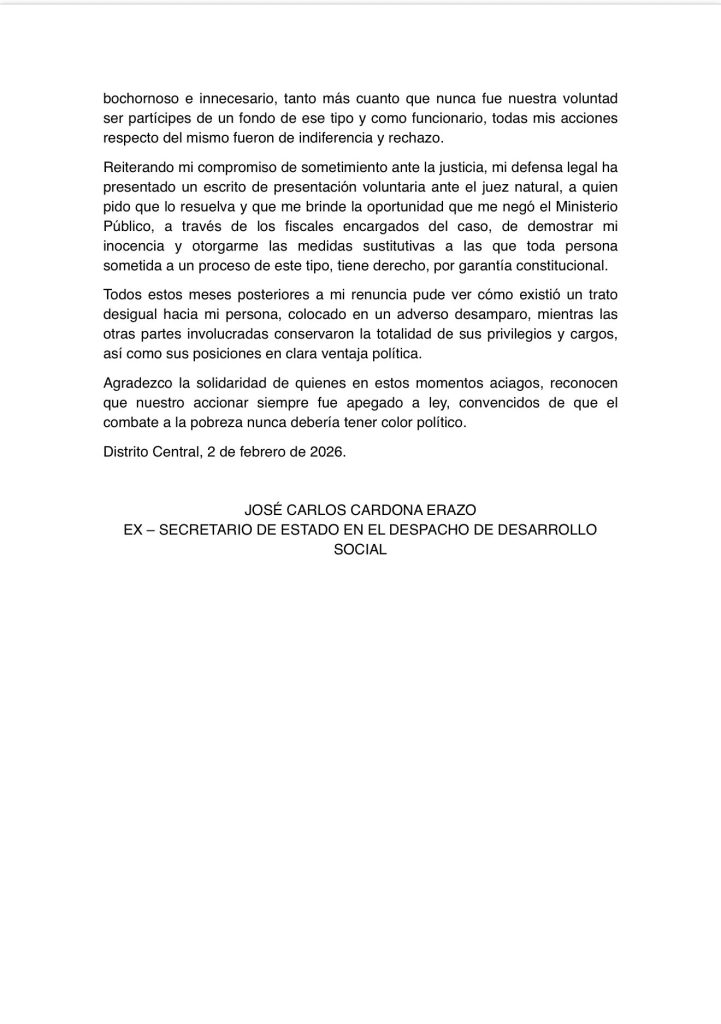 bochornoso e innecesario, tanto más cuanto que nunca fue nuestra voluntad ser partícipes de un fondo de ese tipo y como funcionario, todas mis acciones respecto del mismo fueron de indiferencia y rechazo.

Reiterando mi compromiso de sometimiento ante la justicia, mi defensa legal ha presentado un escrito de presentación voluntaria ante el juez natural, a quien pido que lo resuelva y que me brinde la oportunidad que me negó el Ministerio Público, a través de los fiscales encargados del caso, de demostrar mi inocencia y otorgarme las medidas sustitutivas a las que toda persona sometida a un proceso de este tipo, tiene derecho, por garantía constitucional.

Todos estos meses posteriores a mi renuncia pude ver cómo existió un trato desigual hacia mi persona, colocado en un adverso desamparo, mientras las otras partes involucradas conservaron la totalidad de sus privilegios y cargos, así como sus posiciones en clara ventaja política.

Agradezco la solidaridad de quienes en estos momentos aciagos, reconocen que nuestro accionar siempre fue apegado a ley, convencidos de que el combate a la pobreza nunca debería tener color político.

Distrito Central, 2 de febrero de 2026.

JOSÉ CARLOS CARDONA ERAZO
EX – SECRETARIO DE ESTADO EN EL DESPACHO DE DESARROLLO SOCIAL